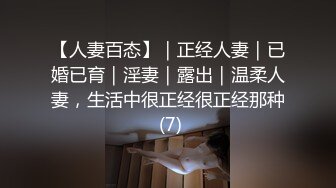 【人妻百态】｜正经人妻｜已婚已育｜淫妻｜露出｜温柔人妻，生活中很正经很正经那种(7)